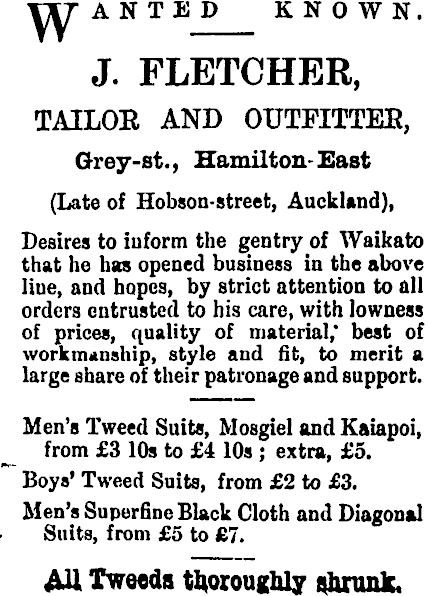 WANTED KNOWN.

J. FLETCHER,

TAILOR AND OUTFITTER,

Grey-st., Hamilton-East

(Late of Hobson-street, Auckland),

Desires to inform the gentry of Waikato that he has opened business in the above line, and hopes, by strict attention to all orders entrusted to his care, with lowness of prices, quality of material, best of workmanship, style and fit, to merit a large share of their patronage and support.

Men's Tweed Suits, Mosgiel and Kaiapoi, from £3 10s to £4 10s ; extra, £5.

Boys' Tweed Suits, from £2 to £3.

Men's Superfine Black Cloth and Diagonal Suits, from £5 to £7.

All Tweeds thoroughly shrunk.